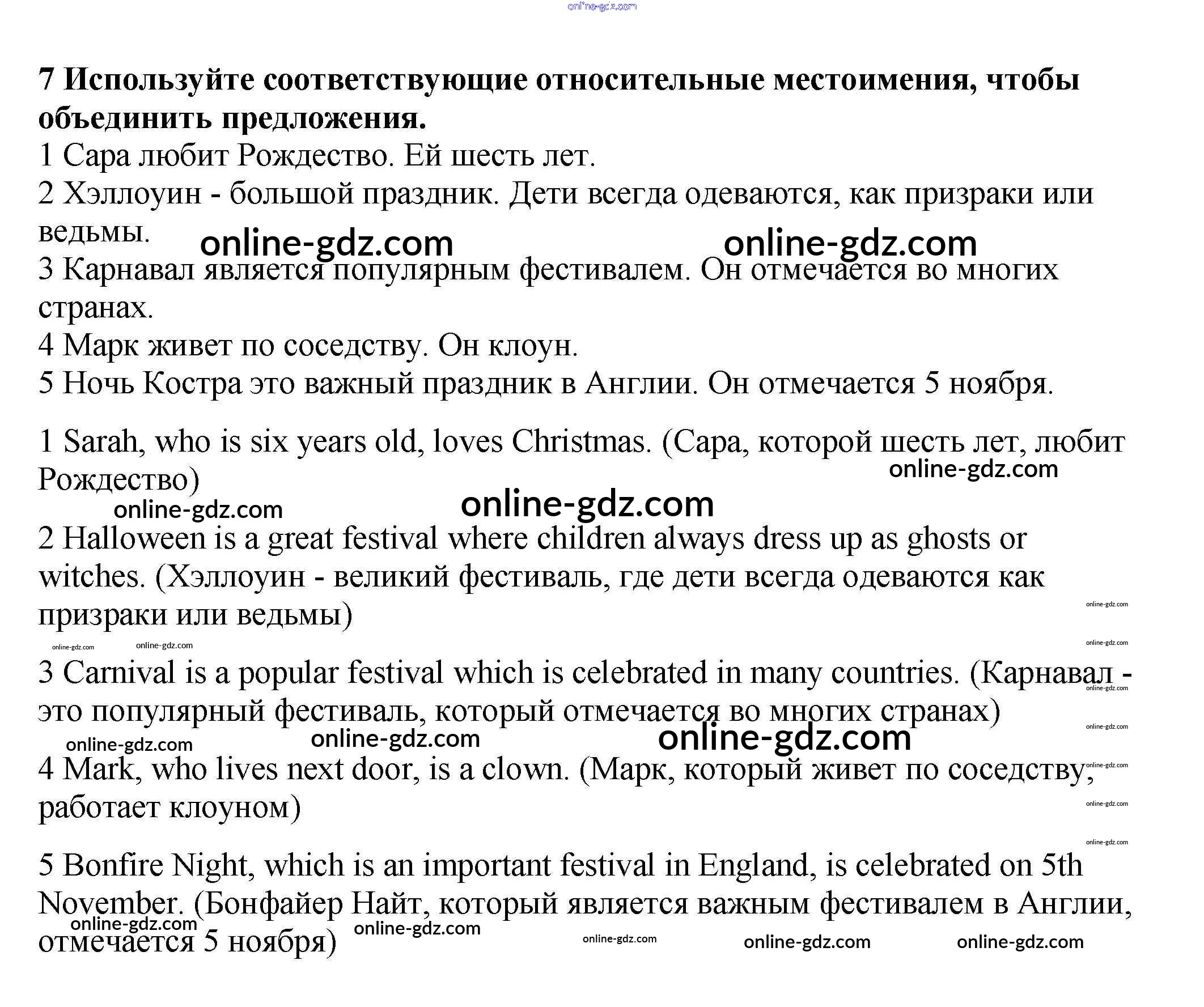 online-gdz.com

**7 Используйте соответствующие относительные местоимения, чтобы объединить предложения.**

1 Сара любит Рождество. Ей шесть лет.

2 Хэллоуин - большой праздник. Дети всегда одеваются, как призраки или ведьмы.

online-gdz.com online-gdz.com

3 Карнавал является популярным фестивалем. Он отмечается во многих странах.

4 Марк живет по соседству. Он клоун.

5 Ночь Костра это важный праздник в Англии. Он отмечается 5 ноября.

1 Sarah, who is six years old, loves Christmas. (Сара, которой шесть лет, любит Рождество)

online-gdz.com online-gdz.com online-gdz.com

2 Halloween is a great festival where children always dress up as ghosts or witches. (Хэллоуин - великий фестиваль, где дети всегда одеваются как призраки или ведьмы)

online-gdz.com online-gdz.com online-gdz.com online-gdz.com

3 Carnival is a popular festival which is celebrated in many countries. (Карнавал - это популярный фестиваль, который отмечается во многих странах)

online-gdz.com online-gdz.com online-gdz.com online-gdz.com online-gdz.com

4 Mark, who lives next door, is a clown. (Марк, который живет по соседству, работает клоуном)

online-gdz.com online-gdz.com online-gdz.com

5 Bonfire Night, which is an important festival in England, is celebrated on 5th November. (Бонфайер Найт, который является важным фестивалем в Англии, отмечается 5 ноября)

online-gdz.com online-gdz.com online-gdz.com online-gdz.com online-gdz.com